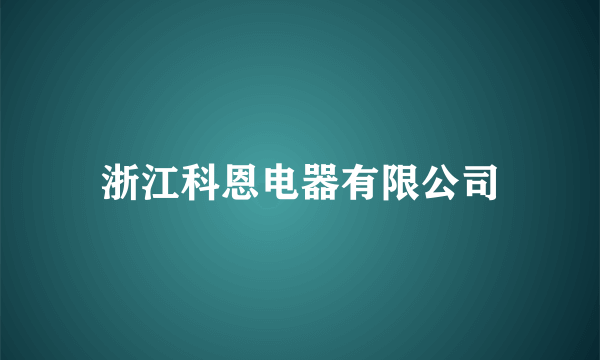 浙江科恩电器有限公司